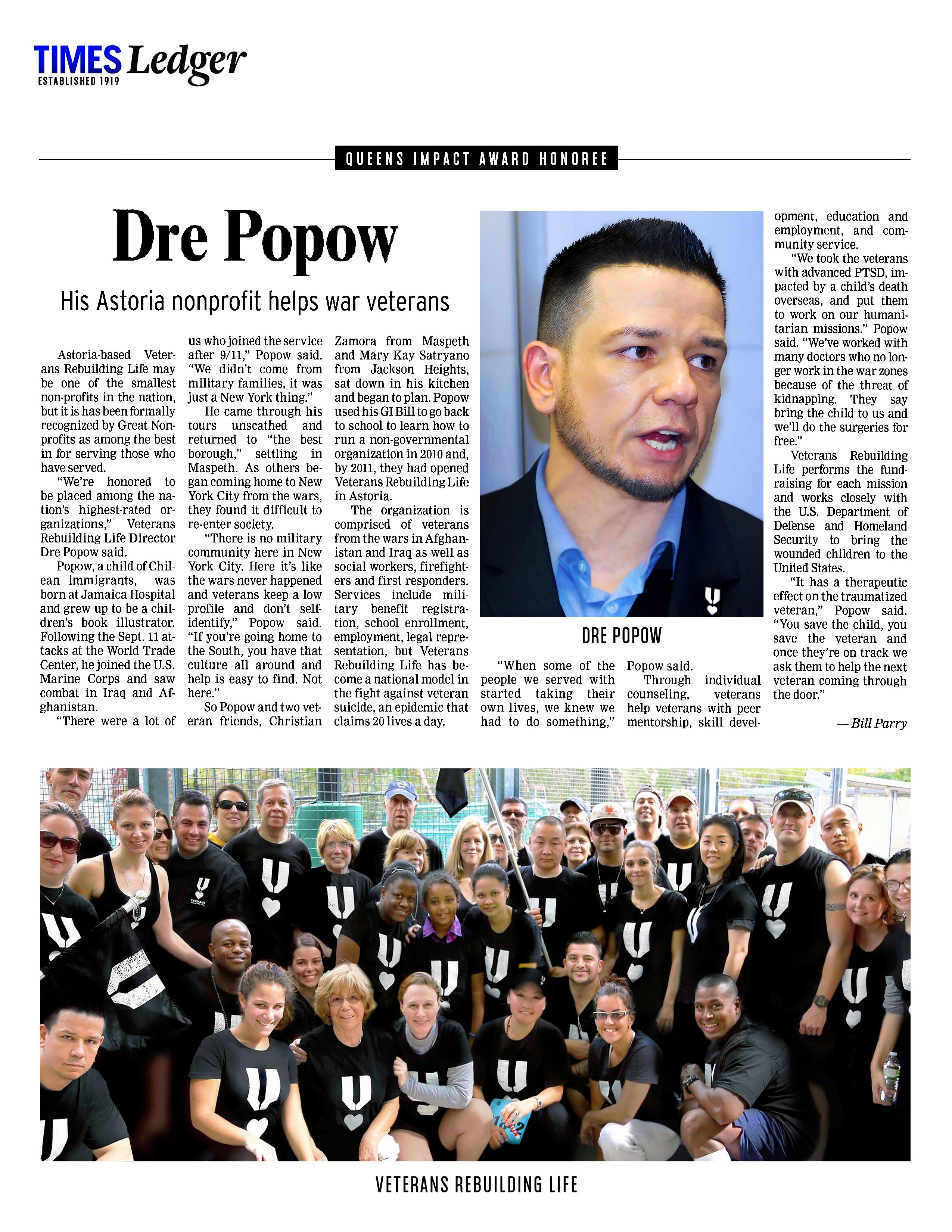 TIMES Ledger
ESTABLISHED 1919

QUEENS IMPACT AWARD HONOREE

Dre Popow

His Astoria nonprofit helps war veterans

Astoria-based Veterans Rebuilding Life may be one of the smallest non-profits in the nation, but it is has been formally recognized by Great Nonprofits as among the best in for serving those who have served.

"We're honored to be placed among the nation's highest-rated organizations," Veterans Rebuilding Life Director Dre Popow said.

Popow, a child of Chilean immigrants, was born at Jamaica Hospital and grew up to be a children's book illustrator. Following the Sept. 11 attacks at the World Trade Center, he joined the U.S. Marine Corps and saw combat in Iraq and Afghanistan.

"There were a lot of us who joined the service after 9/11," Popow said. "We didn't come from military families, it was just a New York thing."

He came through his tours unscathed and returned to "the best borough," settling in Maspeth. As others began coming home to New York City from the wars, they found it difficult to re-enter society.

"There is no military community here in New York City. Here it's like the wars never happened and veterans keep a low profile and don't self-identify," Popow said. "If you're going home to the South, you have that culture all around and help is easy to find. Not here."

So Popow and two veteran friends, Christian Zamora from Maspeth and Mary Kay Satryano from Jackson Heights, sat down in his kitchen and began to plan. Popow used his GI Bill to go back to school to learn how to run a non-governmental organization in 2010 and, by 2011, they had opened Veterans Rebuilding Life in Astoria.

The organization is comprised of veterans from the wars in Afghanistan and Iraq as well as social workers, firefighters and first responders. Services include military benefit registration, school enrollment, employment, legal representation, but Veterans Rebuilding Life has become a national model in the fight against veteran suicide, an epidemic that claims 20 lives a day.

DRE POPOW

"When some of the people we served with started taking their own lives, we knew we had to do something," Popow said.

Through individual counseling, veterans help veterans with peer mentorship, skill development, education and employment, and community service.

"We took the veterans with advanced PTSD, impacted by a child's death overseas, and put them to work on our humanitarian missions." Popow said. "We've worked with many doctors who no longer work in the war zones because of the threat of kidnapping. They say bring the child to us and we'll do the surgeries for free."

Veterans Rebuilding Life performs the fundraising for each mission and works closely with the U.S. Department of Defense and Homeland Security to bring the wounded children to the United States.

"It has a therapeutic effect on the traumatized veteran," Popow said. "You save the child, you save the veteran and once they're on track we ask them to help the next veteran coming through the door."

— Bill Parry

VETERANS REBUILDING LIFE